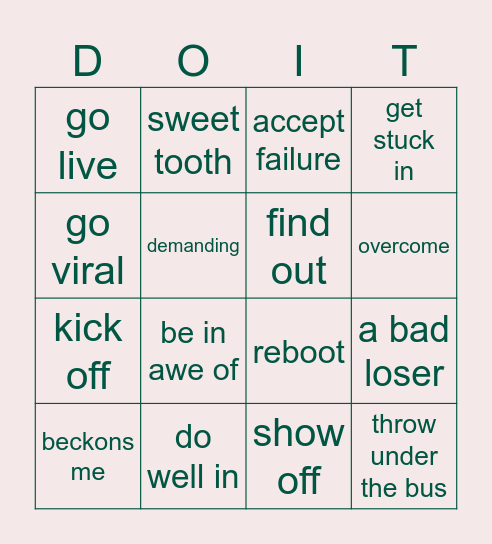 | D | O | I | T |
|---|---|---|---|
| go live | sweet tooth | accept failure | get stuck in |
| go viral | demanding | find out | overcome |
| kick off | be in awe of | reboot | a bad loser |
| beckons me | do well in | show off | throw under the bus |